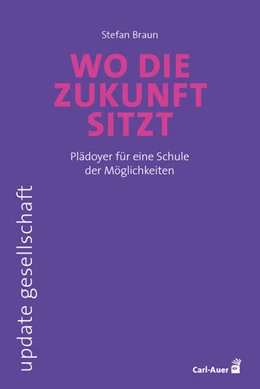 Stefan Braun

WO DIE ZUKUNFT SITZT

Plädoyer für eine Schule der Möglichkeiten

update gesellschaft

Carl-Auer